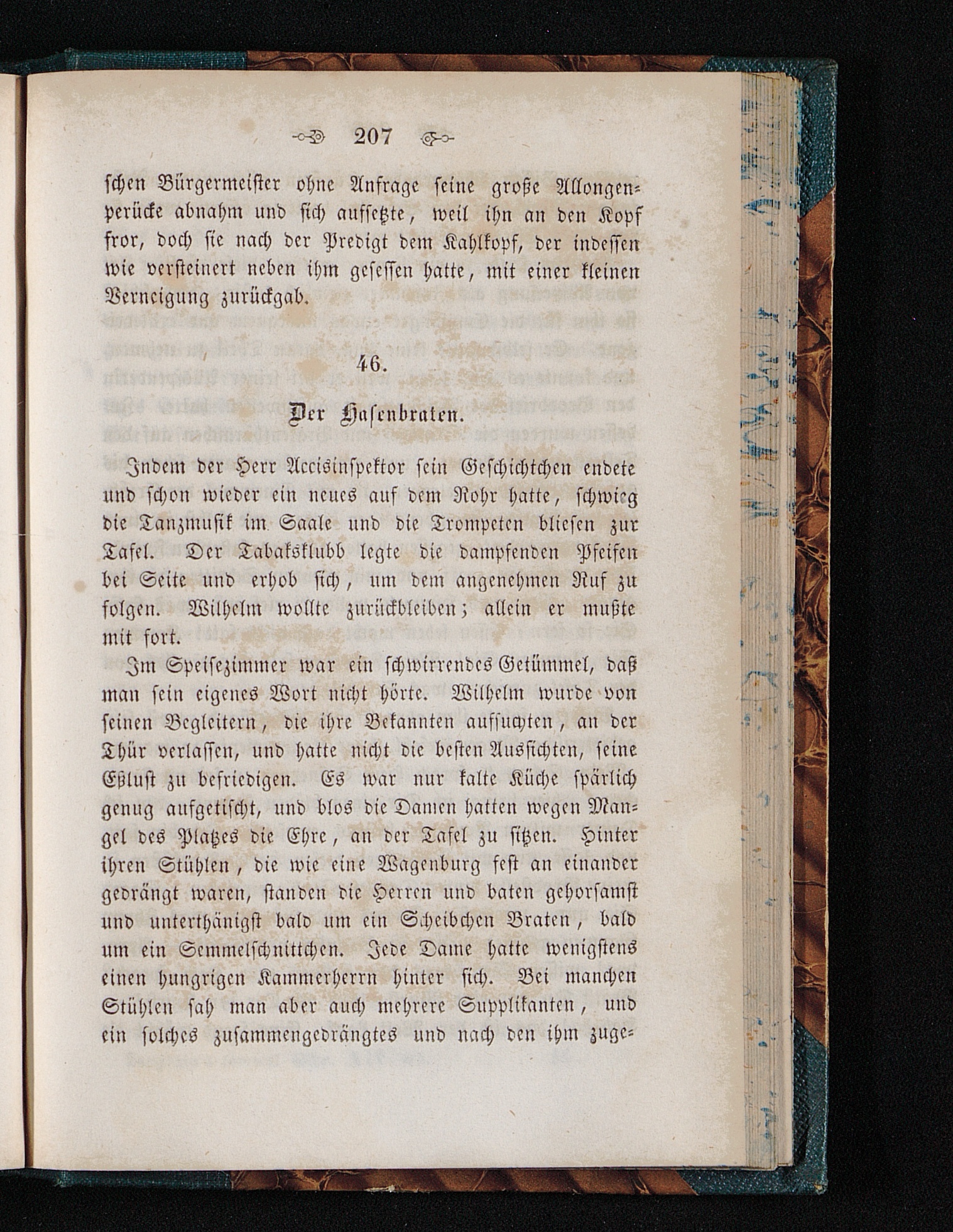 207

schen Bürgermeister ohne Anfrage seine große Allongenperücke abnahm und sich aufsetzte, weil ihn an den Kopf fror, doch sie nach der Predigt dem Kahlkopf, der indessen wie versteinert neben ihm gesessen hatte, mit einer kleinen Verneigung zurückgab.

46.

Der Hasenbraten.

Indem der Herr Accisinspektor sein Geschichtchen endete und schon wieder ein neues auf dem Rohr hatte, schwieg die Tanzmusik im Saale und die Trompeten bliesen zur Tafel. Der Tabaksklubb legte die dampfenden Pfeifen bei Seite und erhob sich, um dem angenehmen Ruf zu folgen. Wilhelm wollte zurückbleiben; allein er mußte mit fort.

Im Speisezimmer war ein schwirrendes Getümmel, daß man sein eigenes Wort nicht hörte. Wilhelm wurde von seinen Begleitern, die ihre Bekannten aufsuchten, an der Thür verlassen, und hatte nicht die besten Aussichten, seine Eßlust zu befriedigen. Es war nur kalte Küche spärlich genug aufgetischt, und blos die Damen hatten wegen Mangel des Platzes die Ehre, an der Tafel zu sitzen. Hinter ihren Stühlen, die wie eine Wagenburg fest an einander gedrängt waren, standen die Herren und baten gehorsamst und unterthänigst bald um ein Scheibchen Braten, bald um ein Semmelschnittchen. Jede Dame hatte wenigstens einen hungrigen Kammerherrn hinter sich. Bei manchen Stühlen sah man aber auch mehrere Supplikanten, und ein solches zusammengedrängtes und nach den ihm zuge-